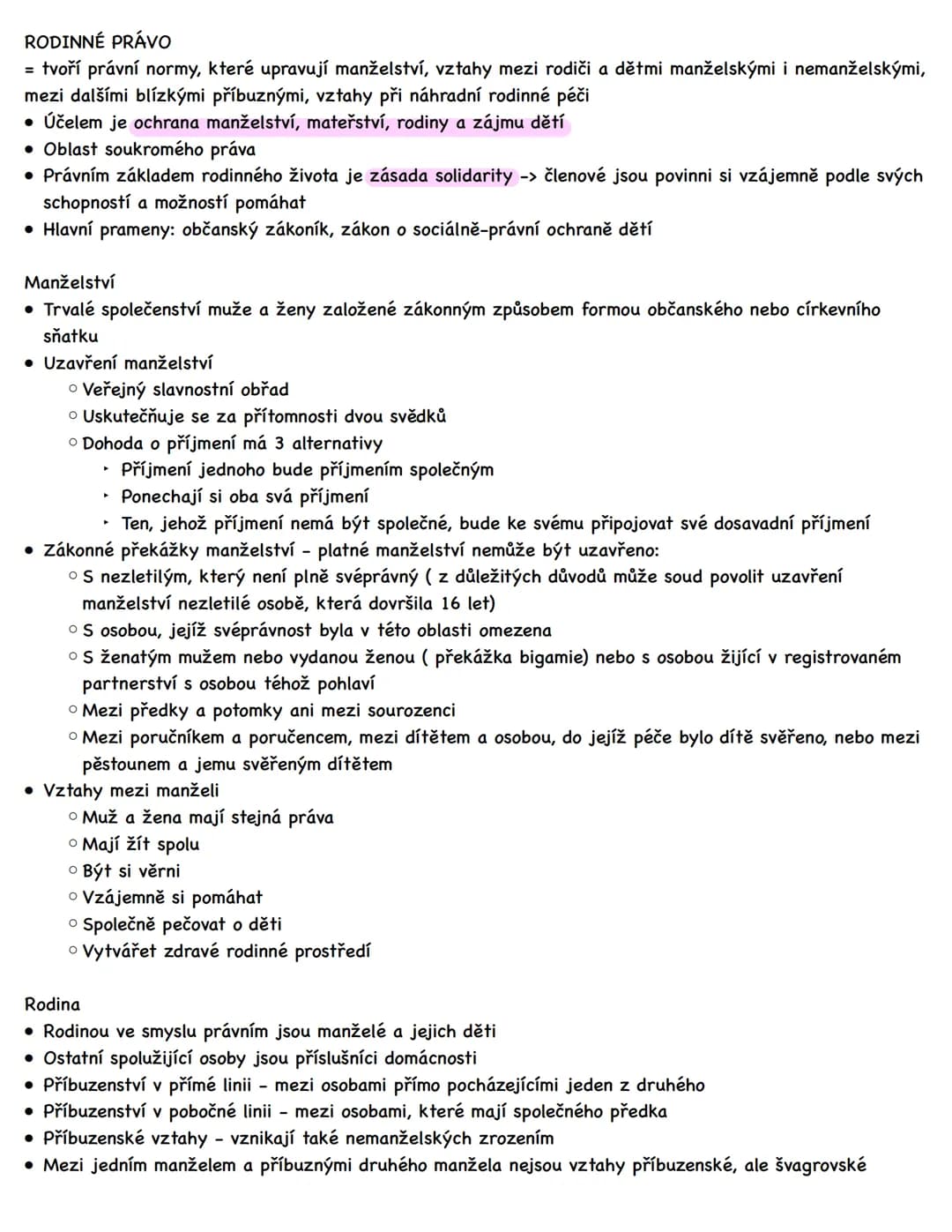 RODINNÉ PRÁVO

= tvoří právní normy, které upravují manželství, vztahy mezi rodiči a dětmi manželskými i nemanželskými, mezi dalšími blízkými příbuznými, vztahy při náhradní rodinné péči

• Účelem je ochrana manželství, mateřství, rodiny a zájmu dětí
• Oblast soukromého práva
• Právním základem rodinného života je zásada solidarity -> členové jsou povinni si vzájemně podle svých schopností a možností pomáhat
• Hlavní prameny: občanský zákoník, zákon o sociálně-právní ochraně dětí

Manželství

• Trvalé společenství muže a ženy založené zákonným způsobem formou občanského nebo církevního sňatku
• Uzavření manželství
○ Veřejný slavnostní obřad
○ Uskutečňuje se za přítomnosti dvou svědků
○ Dohoda o příjmení má 3 alternativy
‣ Příjmení jednoho bude příjmením společným
‣ Ponechají si oba svá příjmení
‣ Ten, jehož příjmení nemá být společné, bude ke svému připojovat své dosavadní příjmení
• Zákonné překážky manželství - platné manželství nemůže být uzavřeno:
○ S nezletilým, který není plně svéprávný ( z důležitých důvodů může soud povolit uzavření manželství nezletilé osobě, která dovršila 16 let)
○ S osobou, jejíž svéprávnost byla v této oblasti omezena
○ S ženatým mužem nebo vydanou ženou ( překážka bigamie) nebo s osobou žijící v registrovaném partnerství s osobou téhož pohlaví
○ Mezi předky a potomky ani mezi sourozenci
○ Mezi poručníkem a poručencem, mezi dítětem a osobou, do jejíž péče bylo dítě svěřeno, nebo mezi pěstounem a jemu svěřeným dítětem
• Vztahy mezi manželi
○ Muž a žena mají stejná práva
○ Mají žít spolu
○ Být si věrni
○ Vzájemně si pomáhat
○ Společně pečovat o děti
○ Vytvářet zdravé rodinné prostředí

Rodina

• Rodinou ve smyslu právním jsou manželé a jejich děti
• Ostatní spolužijící osoby jsou příslušníci domácnosti
• Příbuzenství v přímé linii - mezi osobami přímo pocházejícími jeden z druhého
• Příbuzenství v pobočné linii - mezi osobami, které mají společného předka
• Příbuzenské vztahy - vznikají také nemanželských zrozením
• Mezi jedním manželem a příbuznými druhého manžela nejsou vztahy příbuzenské, ale švagrovské